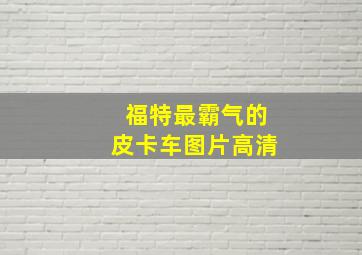 福特最霸气的
皮卡车图片高清